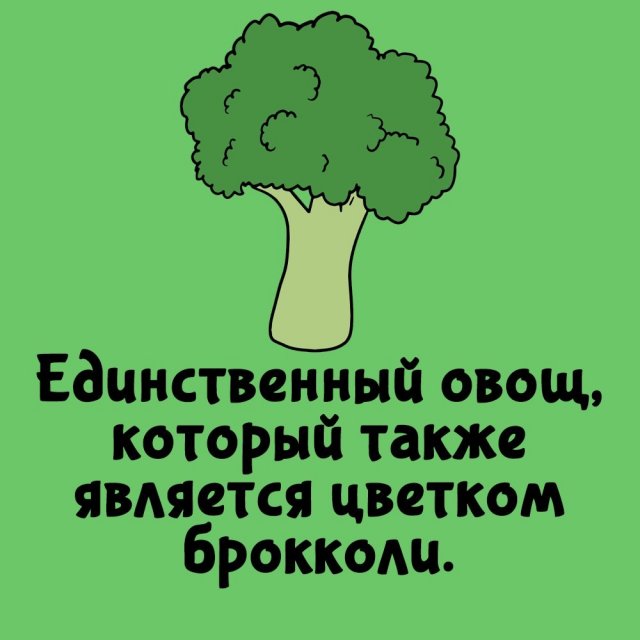 Единственный овощ, который также является цветком брокколи.